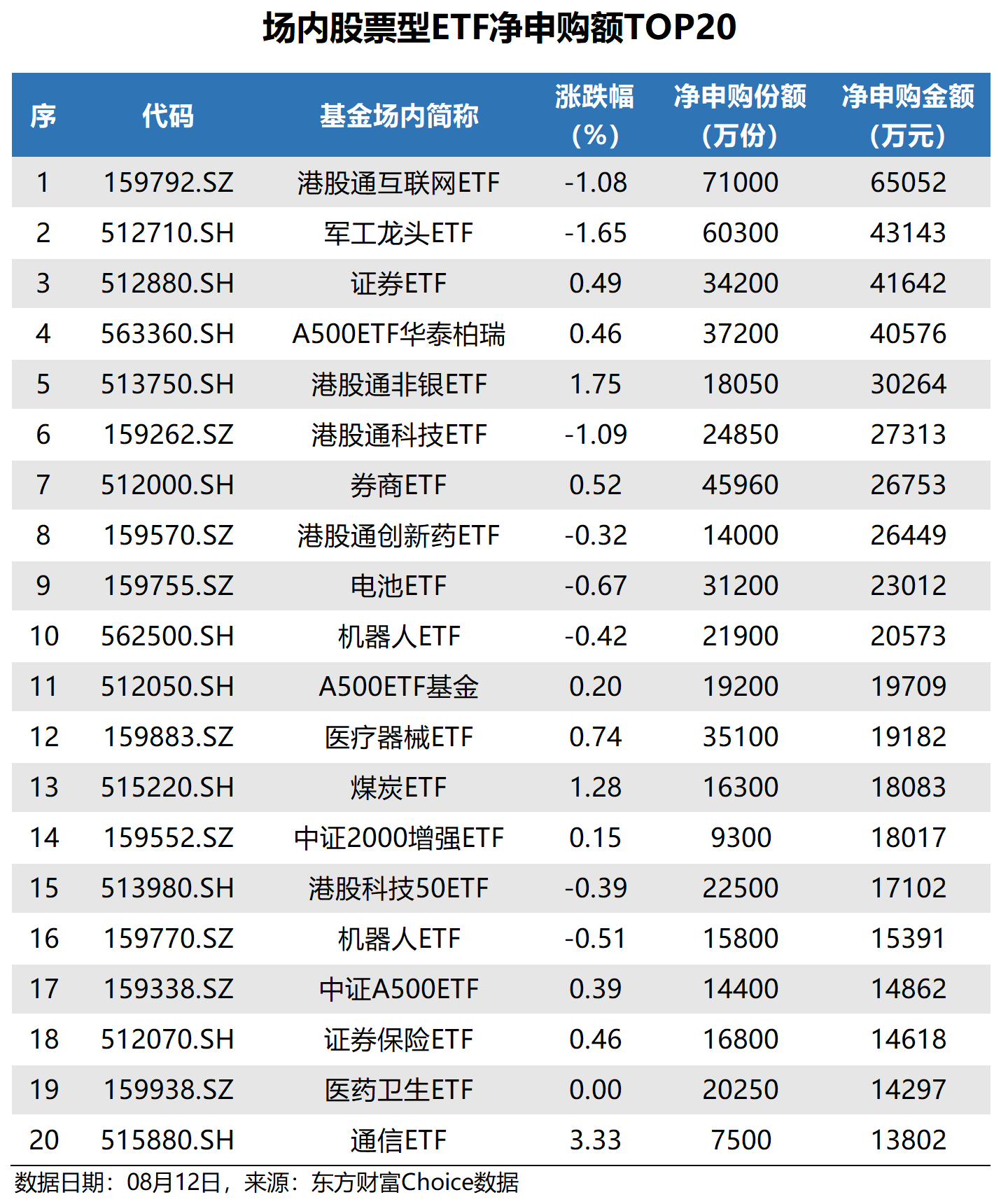 场内股票型ETF净申购额TOP20

| 序 | 代码 | 基金场内简称 | 涨跌幅（%） | 净申购份额（万份） | 净申购金额（万元） |
|---|---|---|---|---|---|
| 1 | 159792.SZ | 港股通互联网ETF | -1.08 | 71000 | 65052 |
| 2 | 512710.SH | 军工龙头ETF | -1.65 | 60300 | 43143 |
| 3 | 512880.SH | 证券ETF | 0.49 | 34200 | 41642 |
| 4 | 563360.SH | A500ETF华泰柏瑞 | 0.46 | 37200 | 40576 |
| 5 | 513750.SH | 港股通非银ETF | 1.75 | 18050 | 30264 |
| 6 | 159262.SZ | 港股通科技ETF | -1.09 | 24850 | 27313 |
| 7 | 512000.SH | 券商ETF | 0.52 | 45960 | 26753 |
| 8 | 159570.SZ | 港股通创新药ETF | -0.32 | 14000 | 26449 |
| 9 | 159755.SZ | 电池ETF | -0.67 | 31200 | 23012 |
| 10 | 562500.SH | 机器人ETF | -0.42 | 21900 | 20573 |
| 11 | 512050.SH | A500ETF基金 | 0.20 | 19200 | 19709 |
| 12 | 159883.SZ | 医疗器械ETF | 0.74 | 35100 | 19182 |
| 13 | 515220.SH | 煤炭ETF | 1.28 | 16300 | 18083 |
| 14 | 159552.SZ | 中证2000增强ETF | 0.15 | 9300 | 18017 |
| 15 | 513980.SH | 港股科技50ETF | -0.39 | 22500 | 17102 |
| 16 | 159770.SZ | 机器人ETF | -0.51 | 15800 | 15391 |
| 17 | 159338.SZ | 中证A500ETF | 0.39 | 14400 | 14862 |
| 18 | 512070.SH | 证券保险ETF | 0.46 | 16800 | 14618 |
| 19 | 159938.SZ | 医药卫生ETF | 0.00 | 20250 | 14297 |
| 20 | 515880.SH | 通信ETF | 3.33 | 7500 | 13802 |

数据日期：08月12日，来源：东方财富Choice数据